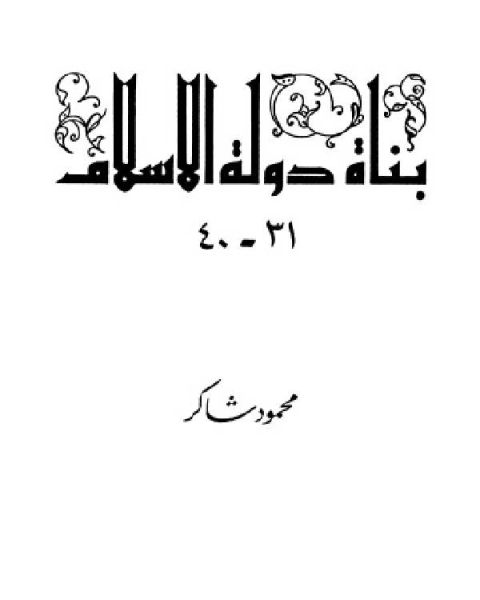 بناة دولة الإسلام

٣١ - ٤٠

محمود شاكر